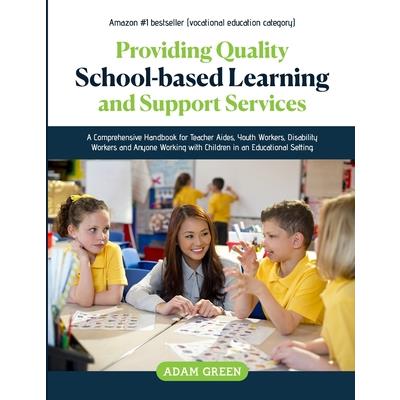 Amazon #1 bestseller (vocational education category)

Providing Quality School-based Learning and Support Services

A Comprehensive Handbook for Teacher Aides, Youth Workers, Disability Workers and Anyone Working with Children in an Educational Setting

ADAM GREEN